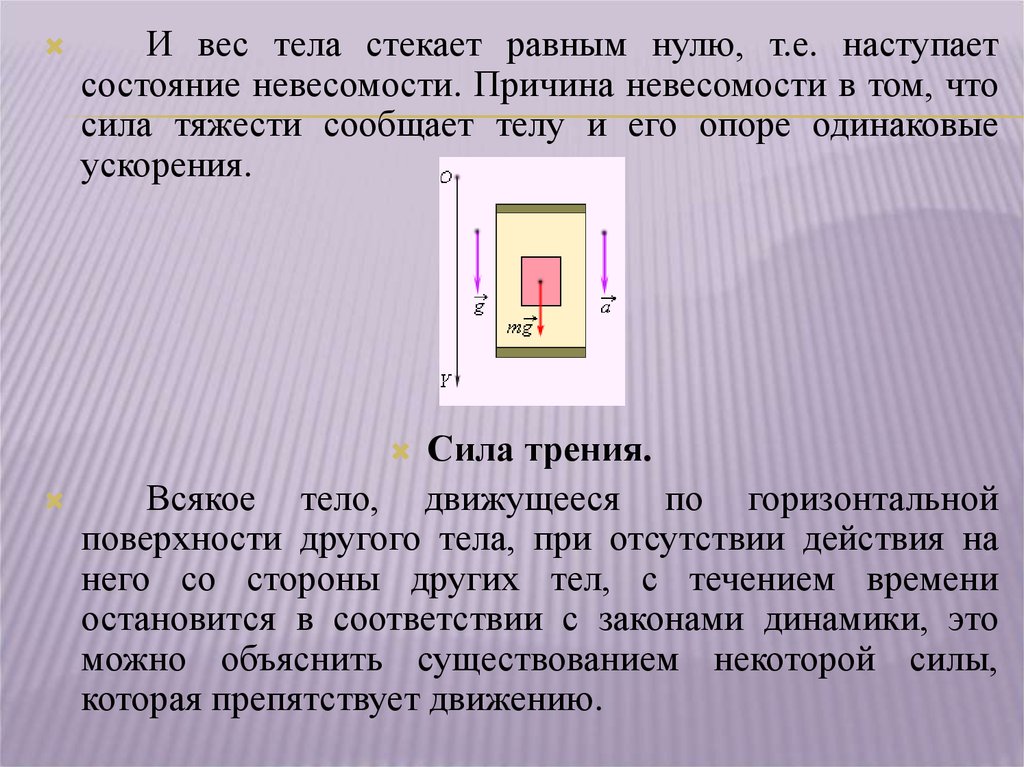 И вес тела стекает равным нулю, т.е. наступает состояние невесомости. Причина невесомости в том, что сила тяжести сообщает телу и его опоре одинаковые ускорения.

O

$\vec{g}$

$m\vec{g}$

$\vec{a}$

Y

Сила трения.

Всякое тело, движущееся по горизонтальной поверхности другого тела, при отсутствии действия на него со стороны других тел, с течением времени остановится в соответствии с законами динамики, это можно объяснить существованием некоторой силы, которая препятствует движению.